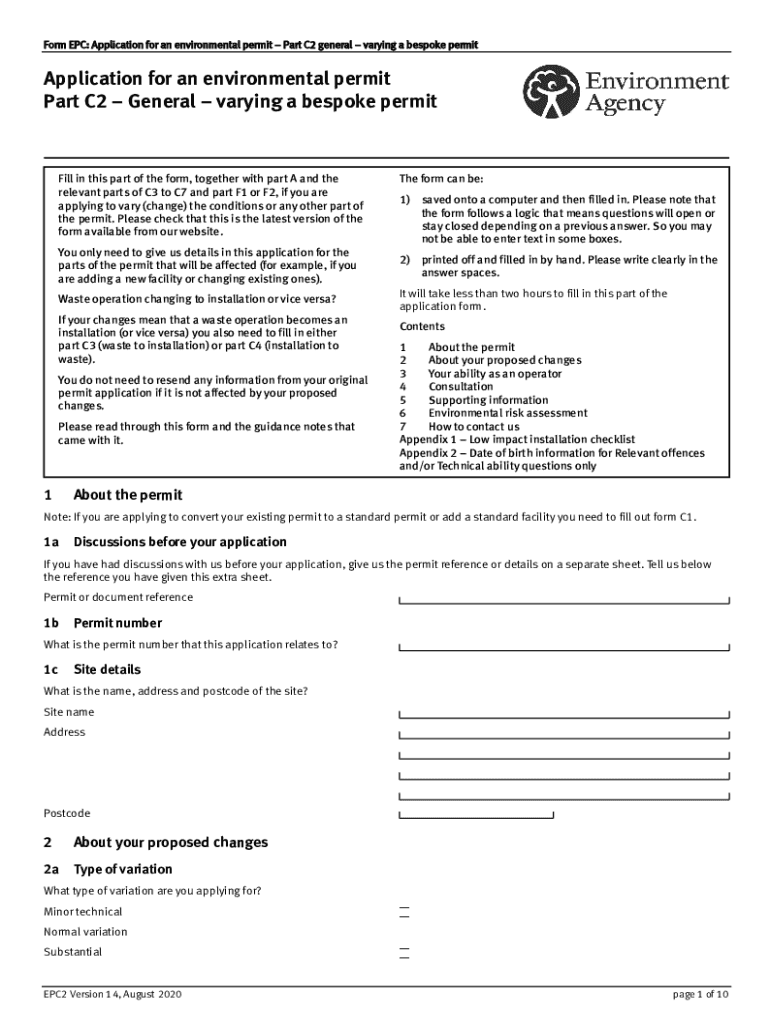 Form EPC: Application for an environmental permit – Part C2 general – varying a bespoke permit

Application for an environmental permit
Part C2 – General – varying a bespoke permit

Environment Agency

Fill in this part of the form, together with part A and the relevant parts of C3 to C7 and part F1 or F2, if you are applying to vary (change) the conditions or any other part of the permit. Please check that this is the latest version of the form available from our website.

You only need to give us details in this application for the parts of the permit that will be affected (for example, if you are adding a new facility or changing existing ones).

Waste operation changing to installation or vice versa?

If your changes mean that a waste operation becomes an installation (or vice versa) you also need to fill in either part C3 (waste to installation) or part C4 (installation to waste).

You do not need to resend any information from your original permit application if it is not affected by your proposed changes.

Please read through this form and the guidance notes that came with it.

The form can be:

1) saved onto a computer and then filled in. Please note that the form follows a logic that means questions will open or stay closed depending on a previous answer. So you may not be able to enter text in some boxes.

2) printed off and filled in by hand. Please write clearly in the answer spaces.

It will take less than two hours to fill in this part of the application form.

Contents

1 About the permit
2 About your proposed changes
3 Your ability as an operator
4 Consultation
5 Supporting information
6 Environmental risk assessment
7 How to contact us
Appendix 1 – Low impact installation checklist
Appendix 2 – Date of birth information for Relevant offences and/or Technical ability questions only

1 About the permit

Note: If you are applying to convert your existing permit to a standard permit or add a standard facility you need to fill out form C1.

1a Discussions before your application

If you have had discussions with us before your application, give us the permit reference or details on a separate sheet. Tell us below the reference you have given this extra sheet.

Permit or document reference

1b Permit number

What is the permit number that this application relates to?

1c Site details

What is the name, address and postcode of the site?

Site name

Address

Postcode

2 About your proposed changes

2a Type of variation

What type of variation are you applying for?

Minor technical

Normal variation

Substantial

EPC2 Version 14, August 2020

page 1 of 10